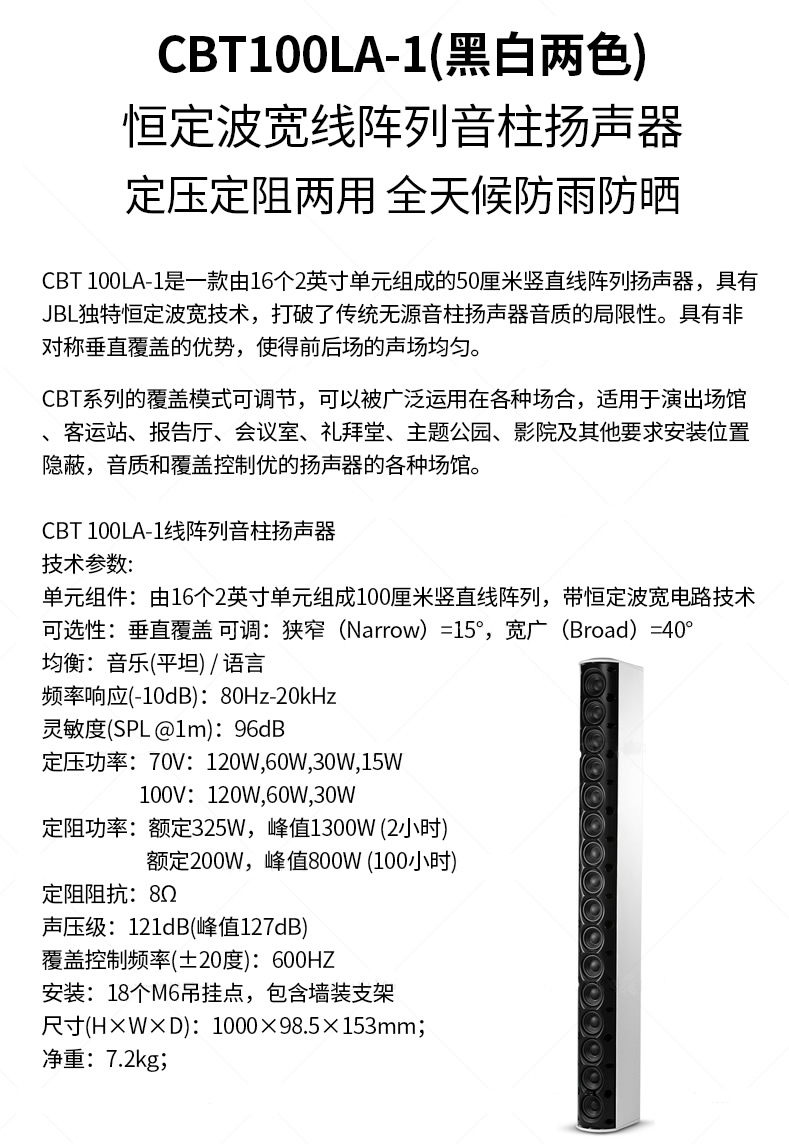 CBT100LA-1(黑白两色)
恒定波宽线阵列音柱扬声器
定压定阻两用 全天候防雨防晒

CBT 100LA-1是一款由16个2英寸单元组成的50厘米竖直线阵列扬声器，具有JBL独特恒定波宽技术，打破了传统无源音柱扬声器音质的局限性。具有非对称垂直覆盖的优势，使得前后场的声场均匀。

CBT系列的覆盖模式可调节，可以被广泛运用在各种场合，适用于演出场馆、客运站、报告厅、会议室、礼拜堂、主题公园、影院及其他要求安装位置隐蔽，音质和覆盖控制优的扬声器的各种场馆。

CBT 100LA-1线阵列音柱扬声器
技术参数:
单元组件：由16个2英寸单元组成100厘米竖直线阵列，带恒定波宽电路技术
可选性：垂直覆盖 可调：狭窄（Narrow）=15°，宽广（Broad）=40°
均衡：音乐(平坦) / 语言
频率响应(-10dB)：80Hz-20kHz
灵敏度(SPL @1m)：96dB
定压功率：70V：120W,60W,30W,15W
100V：120W,60W,30W
定阻功率：额定325W，峰值1300W (2小时)
额定200W，峰值800W (100小时)
定阻阻抗：8Ω
声压级：121dB(峰值127dB)
覆盖控制频率(±20度)：600HZ
安装：18个M6吊挂点，包含墙装支架
尺寸(H×W×D)：1000×98.5×153mm；
净重：7.2kg；